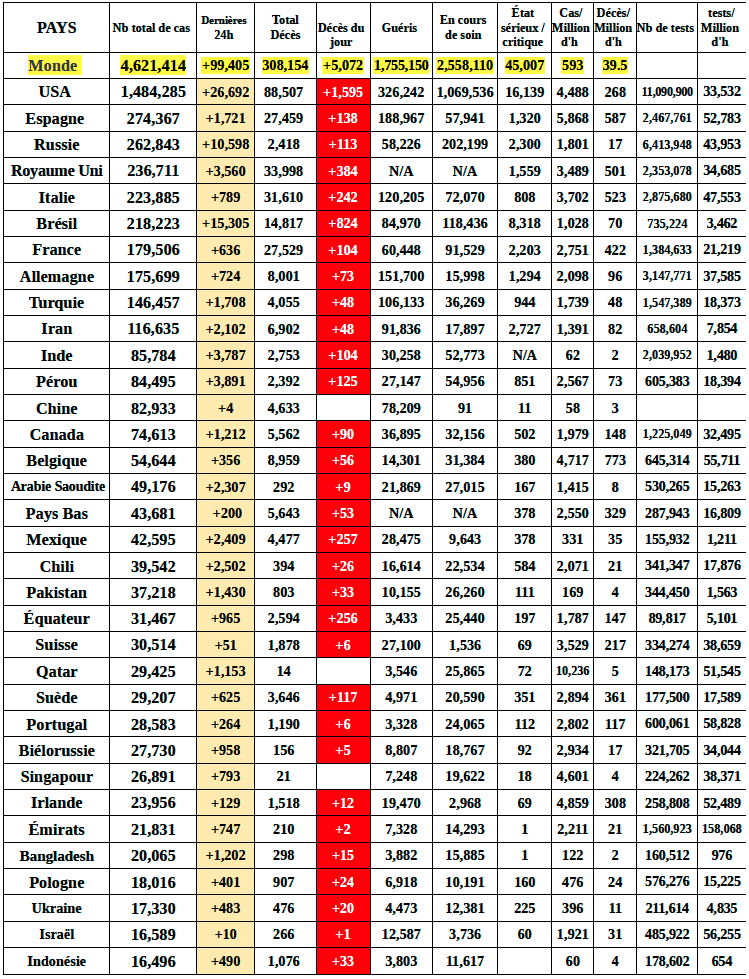 | PAYS | Nb total de cas | Dernières 24h | Total Décès | Décès du jour | Guéris | En cours de soin | État sérieux / critique | Cas/ Million d'h | Décès/ Million d'h | Nb de tests | tests/ Million d'h |
|---|---|---|---|---|---|---|---|---|---|---|---|
| Monde | 4,621,414 | +99,405 | 308,154 | +5,072 | 1,755,150 | 2,558,110 | 45,007 | 593 | 39.5 | | |
| USA | 1,484,285 | +26,692 | 88,507 | +1,595 | 326,242 | 1,069,536 | 16,139 | 4,488 | 268 | 11,090,900 | 33,532 |
| Espagne | 274,367 | +1,721 | 27,459 | +138 | 188,967 | 57,941 | 1,320 | 5,868 | 587 | 2,467,761 | 52,783 |
| Russie | 262,843 | +10,598 | 2,418 | +113 | 58,226 | 202,199 | 2,300 | 1,801 | 17 | 6,413,948 | 43,953 |
| Royaume Uni | 236,711 | +3,560 | 33,998 | +384 | N/A | N/A | 1,559 | 3,489 | 501 | 2,353,078 | 34,685 |
| Italie | 223,885 | +789 | 31,610 | +242 | 120,205 | 72,070 | 808 | 3,702 | 523 | 2,875,680 | 47,553 |
| Brésil | 218,223 | +15,305 | 14,817 | +824 | 84,970 | 118,436 | 8,318 | 1,028 | 70 | 735,224 | 3,462 |
| France | 179,506 | +636 | 27,529 | +104 | 60,448 | 91,529 | 2,203 | 2,751 | 422 | 1,384,633 | 21,219 |
| Allemagne | 175,699 | +724 | 8,001 | +73 | 151,700 | 15,998 | 1,294 | 2,098 | 96 | 3,147,771 | 37,585 |
| Turquie | 146,457 | +1,708 | 4,055 | +48 | 106,133 | 36,269 | 944 | 1,739 | 48 | 1,547,389 | 18,373 |
| Iran | 116,635 | +2,102 | 6,902 | +48 | 91,836 | 17,897 | 2,727 | 1,391 | 82 | 658,604 | 7,854 |
| Inde | 85,784 | +3,787 | 2,753 | +104 | 30,258 | 52,773 | N/A | 62 | 2 | 2,039,952 | 1,480 |
| Pérou | 84,495 | +3,891 | 2,392 | +125 | 27,147 | 54,956 | 851 | 2,567 | 73 | 605,383 | 18,394 |
| Chine | 82,933 | +4 | 4,633 | | 78,209 | 91 | 11 | 58 | 3 | | |
| Canada | 74,613 | +1,212 | 5,562 | +90 | 36,895 | 32,156 | 502 | 1,979 | 148 | 1,225,049 | 32,495 |
| Belgique | 54,644 | +356 | 8,959 | +56 | 14,301 | 31,384 | 380 | 4,717 | 773 | 645,314 | 55,711 |
| Arabie Saoudite | 49,176 | +2,307 | 292 | +9 | 21,869 | 27,015 | 167 | 1,415 | 8 | 530,265 | 15,263 |
| Pays Bas | 43,681 | +200 | 5,643 | +53 | N/A | N/A | 378 | 2,550 | 329 | 287,943 | 16,809 |
| Mexique | 42,595 | +2,409 | 4,477 | +257 | 28,475 | 9,643 | 378 | 331 | 35 | 155,932 | 1,211 |
| Chili | 39,542 | +2,502 | 394 | +26 | 16,614 | 22,534 | 584 | 2,071 | 21 | 341,347 | 17,876 |
| Pakistan | 37,218 | +1,430 | 803 | +33 | 10,155 | 26,260 | 111 | 169 | 4 | 344,450 | 1,563 |
| Équateur | 31,467 | +965 | 2,594 | +256 | 3,433 | 25,440 | 197 | 1,787 | 147 | 89,817 | 5,101 |
| Suisse | 30,514 | +51 | 1,878 | +6 | 27,100 | 1,536 | 69 | 3,529 | 217 | 334,274 | 38,659 |
| Qatar | 29,425 | +1,153 | 14 | | 3,546 | 25,865 | 72 | 10,236 | 5 | 148,173 | 51,545 |
| Suède | 29,207 | +625 | 3,646 | +117 | 4,971 | 20,590 | 351 | 2,894 | 361 | 177,500 | 17,589 |
| Portugal | 28,583 | +264 | 1,190 | +6 | 3,328 | 24,065 | 112 | 2,802 | 117 | 600,061 | 58,828 |
| Biélorussie | 27,730 | +958 | 156 | +5 | 8,807 | 18,767 | 92 | 2,934 | 17 | 321,705 | 34,044 |
| Singapour | 26,891 | +793 | 21 | | 7,248 | 19,622 | 18 | 4,601 | 4 | 224,262 | 38,371 |
| Irlande | 23,956 | +129 | 1,518 | +12 | 19,470 | 2,968 | 69 | 4,859 | 308 | 258,808 | 52,489 |
| Émirats | 21,831 | +747 | 210 | +2 | 7,328 | 14,293 | 1 | 2,211 | 21 | 1,560,923 | 158,068 |
| Bangladesh | 20,065 | +1,202 | 298 | +15 | 3,882 | 15,885 | 1 | 122 | 2 | 160,512 | 976 |
| Pologne | 18,016 | +401 | 907 | +24 | 6,918 | 10,191 | 160 | 476 | 24 | 576,276 | 15,225 |
| Ukraine | 17,330 | +483 | 476 | +20 | 4,473 | 12,381 | 225 | 396 | 11 | 211,614 | 4,835 |
| Israël | 16,589 | +10 | 266 | +1 | 12,587 | 3,736 | 60 | 1,921 | 31 | 485,922 | 56,255 |
| Indonésie | 16,496 | +490 | 1,076 | +33 | 3,803 | 11,617 | | 60 | 4 | 178,602 | 654 |